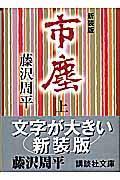 新装版

市塵

上

藤沢周平

文字が大きい
新装版

藤沢周平

講談社文庫